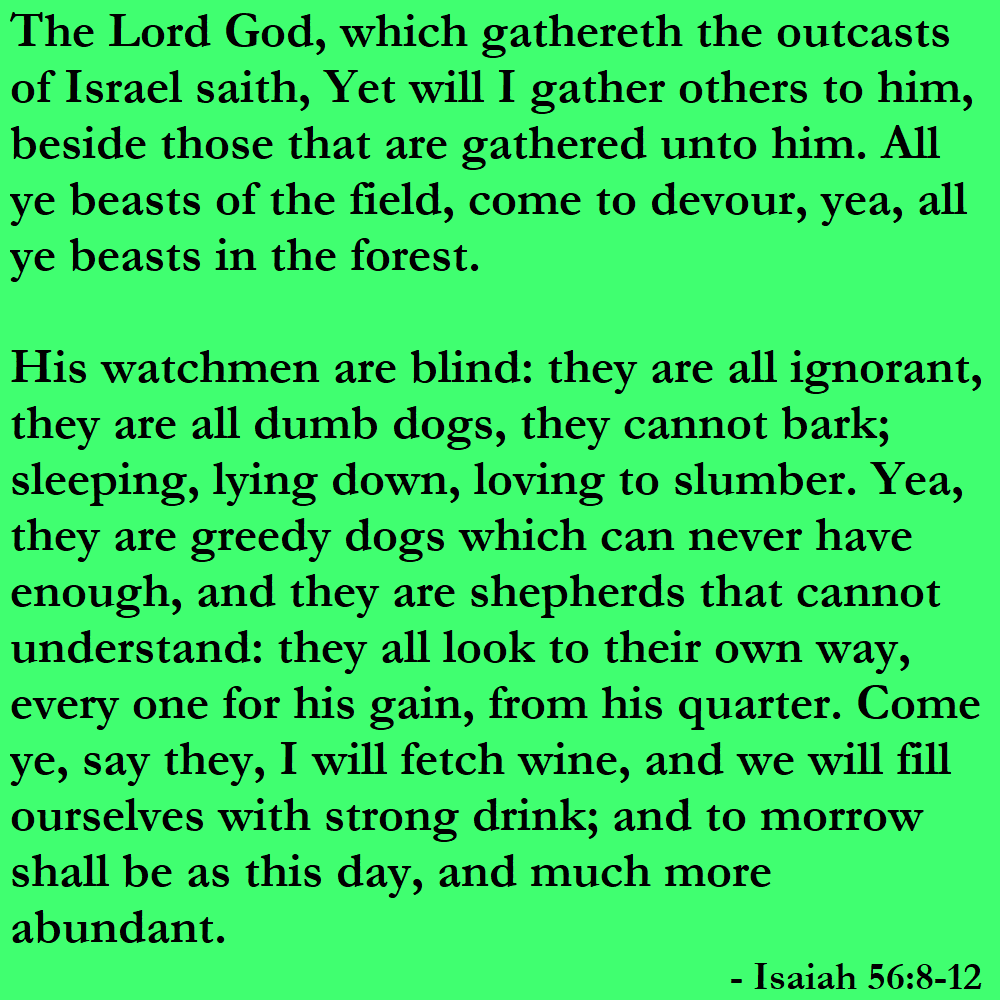 The Lord God, which gathereth the outcasts of Israel saith, Yet will I gather others to him, beside those that are gathered unto him. All ye beasts of the field, come to devour, yea, all ye beasts in the forest.

His watchmen are blind: they are all ignorant, they are all dumb dogs, they cannot bark; sleeping, lying down, loving to slumber. Yea, they are greedy dogs which can never have enough, and they are shepherds that cannot understand: they all look to their own way, every one for his gain, from his quarter. Come ye, say they, I will fetch wine, and we will fill ourselves with strong drink; and to morrow shall be as this day, and much more abundant.

- Isaiah 56:8-12